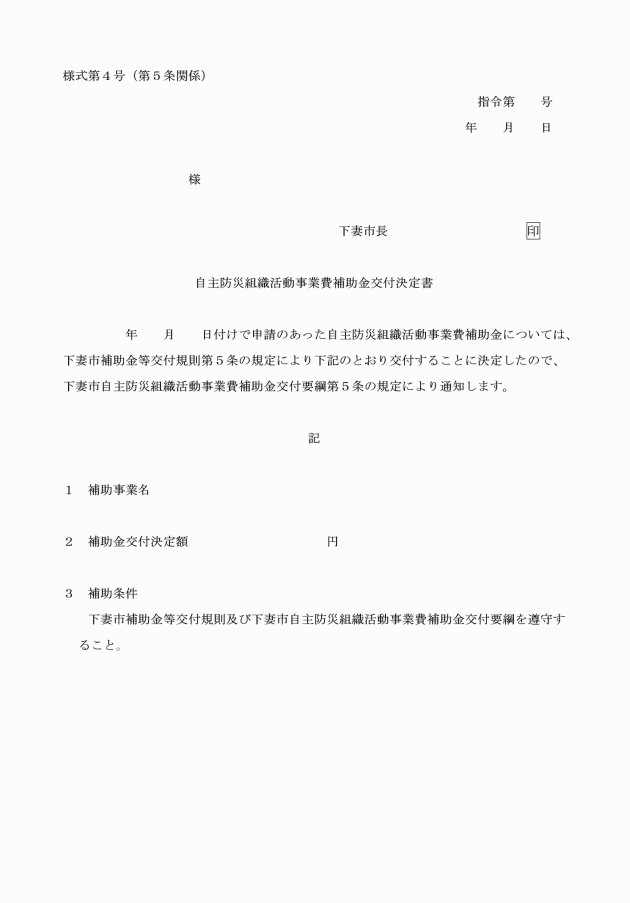 様式第４号（第５条関係）

指令第　　号

年　　月　　日

様

下妻市長　　　　　　　　　　印

自主防災組織活動事業費補助金交付決定書

年　　月　　日付けで申請のあった自主防災組織活動事業費補助金については、下妻市補助金等交付規則第５条の規定により下記のとおり交付することに決定したので、下妻市自主防災組織活動事業費補助金交付要綱第５条の規定により通知します。

記

１　補助事業名

２　補助金交付決定額　　　　　　　　　円

３　補助条件

下妻市補助金等交付規則及び下妻市自主防災組織活動事業費補助金交付要綱を遵守すること。